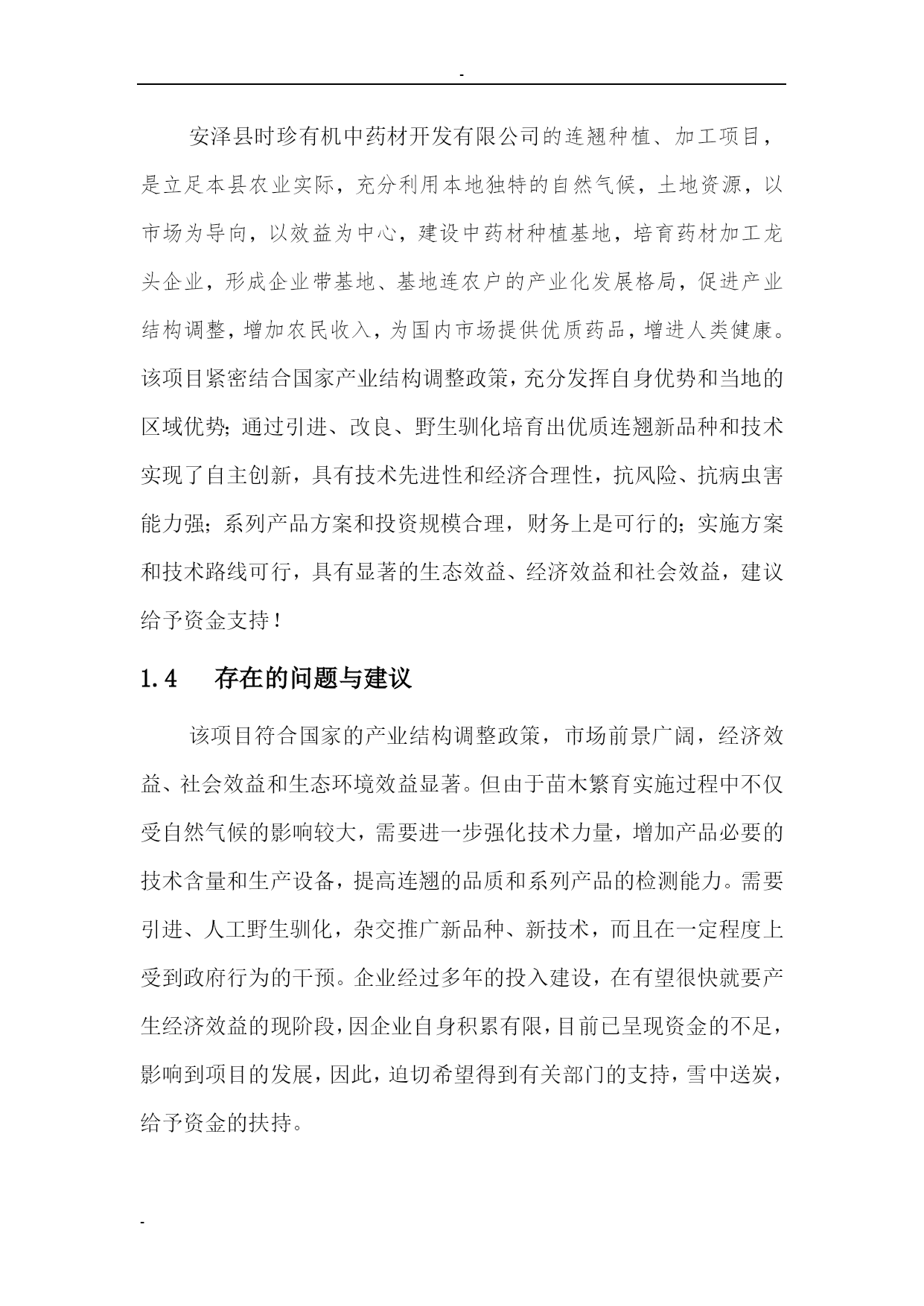 -

安泽县时珍有机中药材开发有限公司的连翘种植、加工项目，是立足本县农业实际，充分利用本地独特的自然气候，土地资源，以市场为导向，以效益为中心，建设中药材种植基地，培育药材加工龙头企业，形成企业带基地、基地连农户的产业化发展格局，促进产业结构调整，增加农民收入，为国内市场提供优质药品，增进人类健康。该项目紧密结合国家产业结构调整政策，充分发挥自身优势和当地的区域优势；通过引进、改良、野生驯化培育出优质连翘新品种和技术实现了自主创新，具有技术先进性和经济合理性，抗风险、抗病虫害能力强；系列产品方案和投资规模合理，财务上是可行的；实施方案和技术路线可行，具有显著的生态效益、经济效益和社会效益，建议给予资金支持！

1.4 存在的问题与建议

该项目符合国家的产业结构调整政策，市场前景广阔，经济效益、社会效益和生态环境效益显著。但由于苗木繁育实施过程中不仅受自然气候的影响较大，需要进一步强化技术力量，增加产品必要的技术含量和生产设备，提高连翘的品质和系列产品的检测能力。需要引进、人工野生驯化，杂交推广新品种、新技术，而且在一定程度上受到政府行为的干预。企业经过多年的投入建设，在有望很快就要产生经济效益的现阶段，因企业自身积累有限，目前已呈现资金的不足，影响到项目的发展，因此，迫切希望得到有关部门的支持，雪中送炭，给予资金的扶持。

-